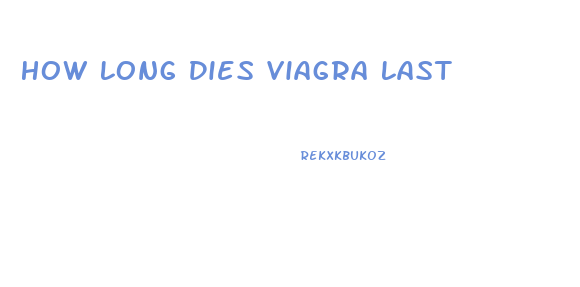 HOW LONG DIES VIAGRA LAST

REKXKBUKOZ